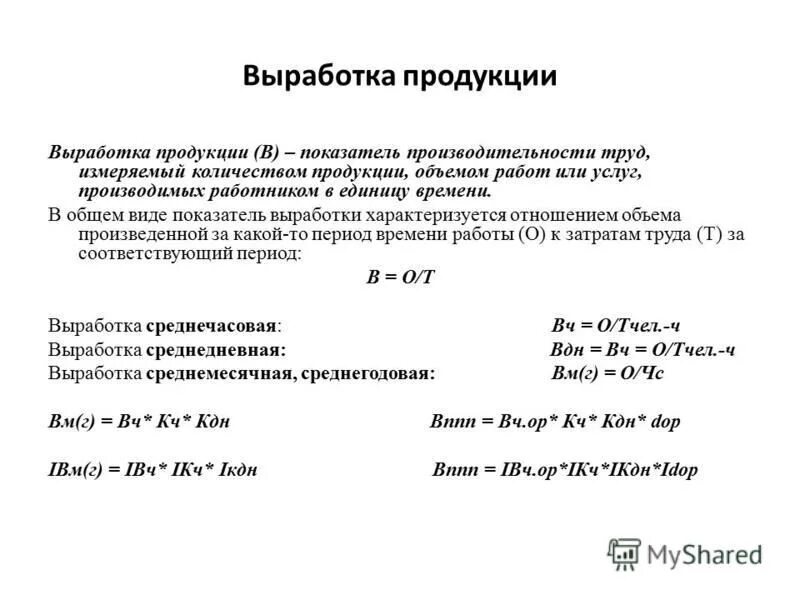 Выработка продукции

Выработка продукции (В) – показатель производительности труд, измеряемый количеством продукции, объемом работ или услуг, производимых работником в единицу времени.

В общем виде показатель выработки характеризуется отношением объема произведенной за какой-то период времени работы (О) к затратам труда (Т) за соответствующий период:

В = О/Т

Выработка среднечасовая: Вч = О/Тчел.-ч

Выработка среднедневная: Вдн = Вч = О/Тчел.-ч

Выработка среднемесячная, среднегодовая: Вм(г) = О/Чс

Вм(г) = Вч* Кч* Кдн Вппп = Вч.ор* Кч* Кдн* dор

IВм(г) = IВч* IКч* Iкдн Вппп = IВч.ор*IКч*IКдн*Idор

MyShared